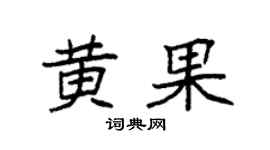 黄果

词典网